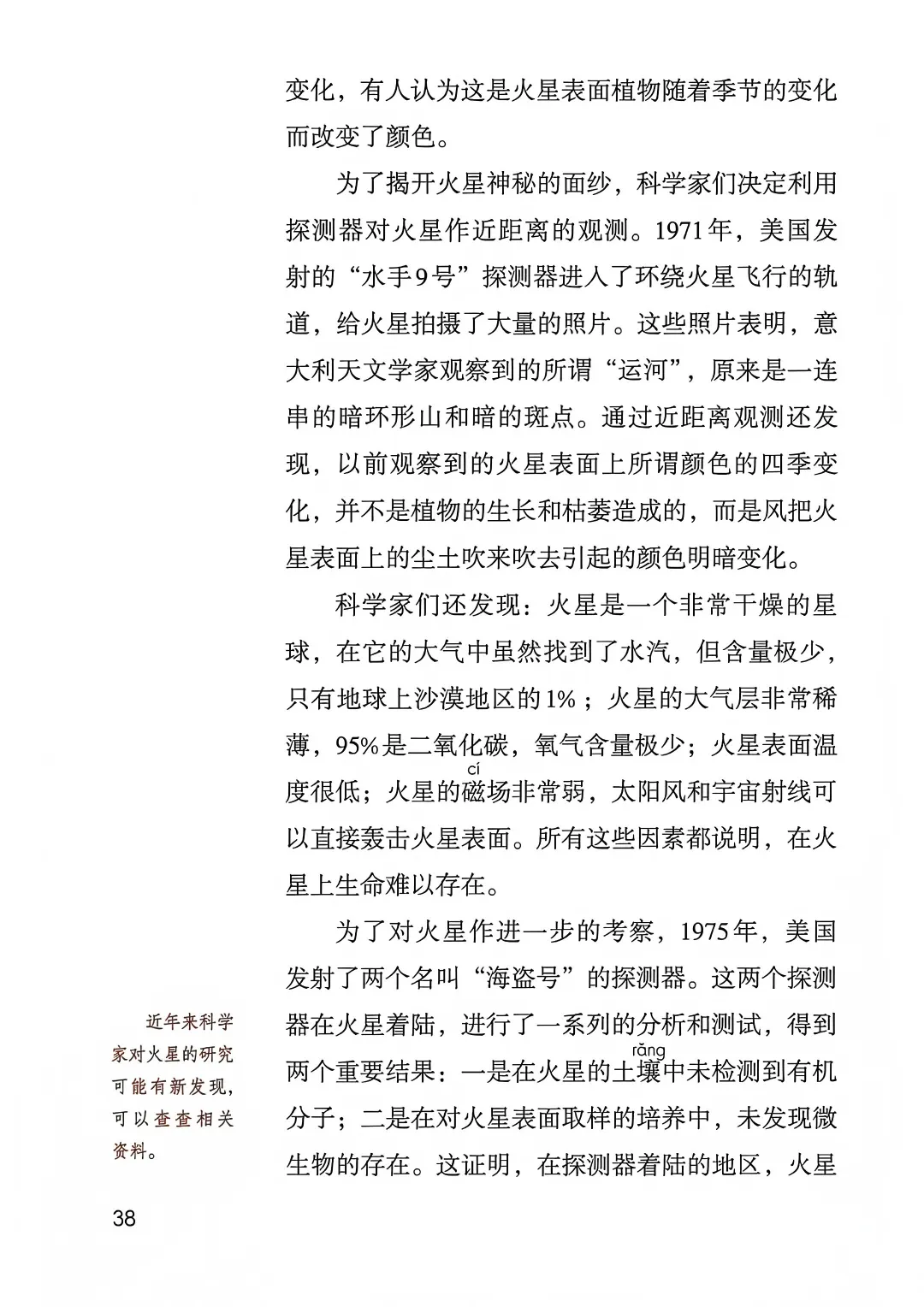 变化，有人认为这是火星表面植物随着季节的变化而改变了颜色。

为了揭开火星神秘的面纱，科学家们决定利用探测器对火星作近距离的观测。1971年，美国发射的“水手9号”探测器进入了环绕火星飞行的轨道，给火星拍摄了大量的照片。这些照片表明，意大利天文学家观察到的所谓“运河”，原来是一连串的暗环形山和暗的斑点。通过近距离观测还发现，以前观察到的火星表面上所谓颜色的四季变化，并不是植物的生长和枯萎造成的，而是风把火星表面上的尘土吹来吹去引起的颜色明暗变化。

科学家们还发现：火星是一个非常干燥的星球，在它的大气中虽然找到了水汽，但含量极少，只有地球上沙漠地区的1%；火星的大气层非常稀薄，95%是二氧化碳，氧气含量极少；火星表面温度很低；火星的磁(cí)场非常弱，太阳风和宇宙射线可以直接轰击火星表面。所有这些因素都说明，在火星上生命难以存在。

为了对火星作进一步的考察，1975年，美国发射了两个名叫“海盗号”的探测器。这两个探测器在火星着陆，进行了一系列的分析和测试，得到两个重要结果：一是在火星的土壤(rǎng)中未检测到有机分子；二是在对火星表面取样的培养中，未发现微生物的存在。这证明，在探测器着陆的地区，火星

近年来科学家对火星的研究可能有新发现，可以查查相关资料。

38